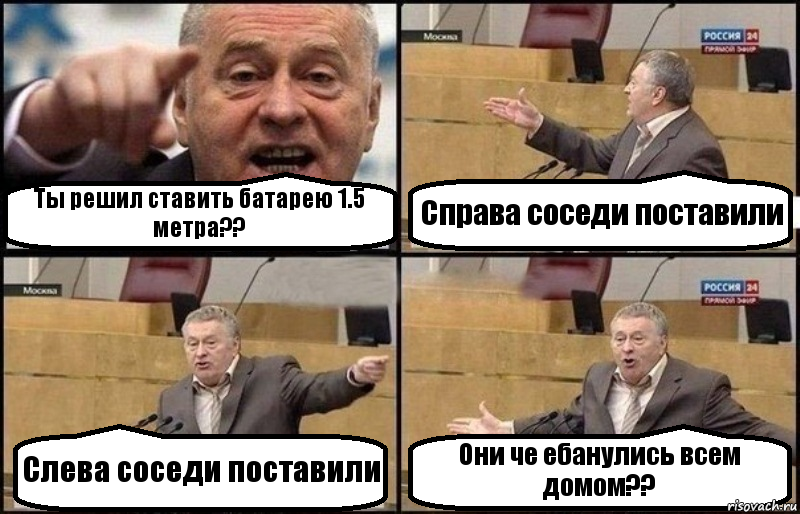 Ты решил ставить батарею 1.5 метра??

Москва

РОССИЯ 24
ПРЯМОЙ ЭФИР

Справа соседи поставили

Москва

Слева соседи поставили

РОССИЯ 24
ПРЯМОЙ ЭФИР

Они че ебанулись всем домом??

risovach.ru